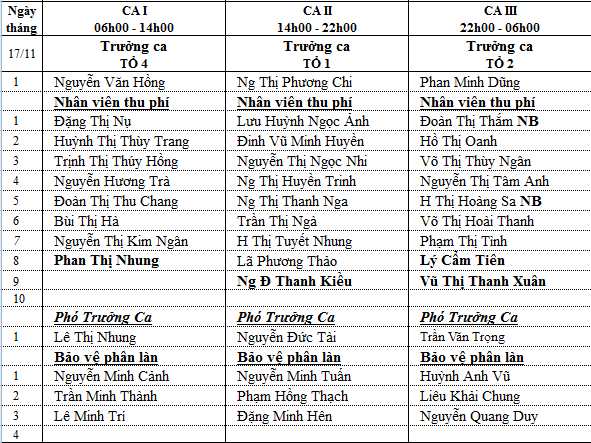 | Ngày tháng | CA I 06h00 - 14h00 | CA II 14h00 - 22h00 | CA III 22h00 - 06h00 |
|---|---|---|---|
| 17/11 | Trưởng ca TỔ 4 | Trưởng ca TỔ 1 | Trưởng ca TỔ 2 |
| 1 | Nguyễn Văn Hồng | Ng Thị Phương Chi | Phan Minh Dũng |
| | Nhân viên thu phí | Nhân viên thu phí | Nhân viên thu phí |
| 1 | Đặng Thị Nụ | Lưu Huỳnh Ngọc Ánh | Đoàn Thị Thắm NB |
| 2 | Huỳnh Thị Thùy Trang | Đinh Vũ Minh Huyền | Hồ Thị Oanh |
| 3 | Trịnh Thị Thúy Hồng | Nguyễn Thị Ngọc Nhi | Võ Thị Thùy Ngân |
| 4 | Nguyễn Hương Trà | Ng Thị Huyền Trinh | Nguyễn Thị Tâm Anh |
| 5 | Đoàn Thị Thu Chang | Ng Thị Thanh Nga | H Thị Hoàng Sa NB |
| 6 | Bùi Thị Hà | Trần Thị Ngà | Võ Thị Hoài Thanh |
| 7 | Nguyễn Thị Kim Ngân | H Thị Tuyết Nhung | Phạm Thị Tình |
| 8 | Phan Thị Nhung | Lã Phương Thảo | Lý Cẩm Tiên |
| 9 | | Ng Đ Thanh Kiều | Vũ Thị Thanh Xuân |
| 10 | | | |
| | Phó Trưởng Ca | Phó Trưởng Ca | Phó Trưởng Ca |
| 1 | Lê Thị Nhung | Nguyễn Đức Tài | Trần Văn Trọng |
| | Bảo vệ phân làn | Bảo vệ phân làn | Bảo vệ phân làn |
| 1 | Nguyễn Minh Cảnh | Nguyễn Minh Tuấn | Huỳnh Anh Vũ |
| 2 | Trần Minh Thành | Phạm Hồng Thạch | Liêu Khải Chung |
| 3 | Lê Minh Trí | Đặng Minh Hên | Nguyễn Quang Duy |
| 4 | | | |